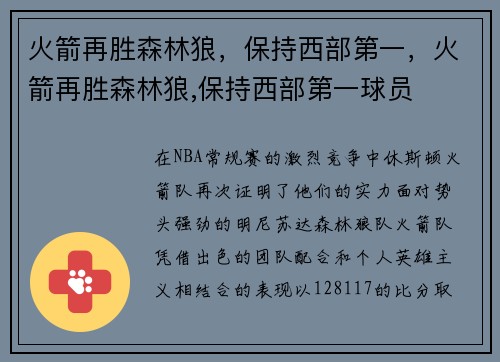 火箭再胜森林狼，保持西部第一，火箭再胜森林狼,保持西部第一球员

在NBA常规赛的激烈竞争中休斯顿火箭队再次证明了他们的实力面对势头强劲的明尼苏达森林狼队火箭队凭借出色的团队配合和个人英雄主义相结合的表现以128117的比分取